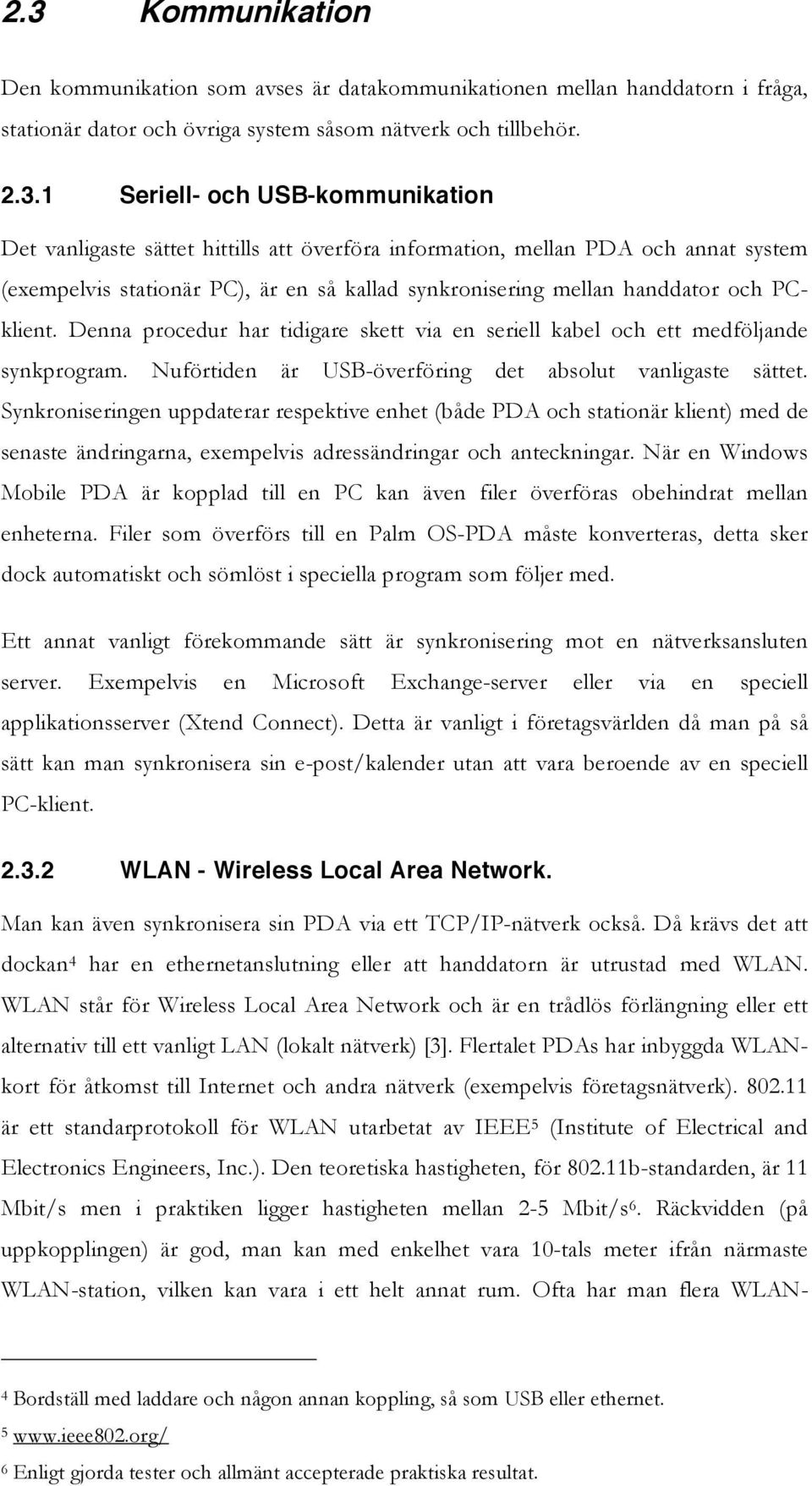 2.3 Kommunikation

Den kommunikation som avses är datakommunikationen mellan handdatorn i fråga, stationär dator och övriga system såsom nätverk och tillbehör.

2.3.1 Seriell- och USB-kommunikation

Det vanligaste sättet hittills att överföra information, mellan PDA och annat system (exempelvis stationär PC), är en så kallad synkronisering mellan handdator och PC-klient. Denna procedur har tidigare skett via en seriell kabel och ett medföljande synkprogram. Nuförtiden är USB-överföring det absolut vanligaste sättet. Synkroniseringen uppdaterar respektive enhet (både PDA och stationär klient) med de senaste ändringarna, exempelvis adressändringar och anteckningar. När en Windows Mobile PDA är kopplad till en PC kan även filer överföras obehindrat mellan enheterna. Filer som överförs till en Palm OS-PDA måste konverteras, detta sker dock automatiskt och sömlöst i speciella program som följer med.

Ett annat vanligt förekommande sätt är synkronisering mot en nätverksansluten server. Exempelvis en Microsoft Exchange-server eller via en speciell applikationsserver (Xtend Connect). Detta är vanligt i företagsvärlden då man på så sätt kan man synkronisera sin e-post/kalender utan att vara beroende av en speciell PC-klient.

2.3.2 WLAN - Wireless Local Area Network.

Man kan även synkronisera sin PDA via ett TCP/IP-nätverk också. Då krävs det att dockan$^4$ har en ethernetanslutning eller att handdatorn är utrustad med WLAN. WLAN står för Wireless Local Area Network och är en trådlös förlängning eller ett alternativ till ett vanligt LAN (lokalt nätverk) [3]. Flertalet PDAs har inbyggda WLAN-kort för åtkomst till Internet och andra nätverk (exempelvis företagsnätverk). 802.11 är ett standarprotokoll för WLAN utarbetat av IEEE$^5$ (Institute of Electrical and Electronics Engineers, Inc.). Den teoretiska hastigheten, för 802.11b-standarden, är 11 Mbit/s men i praktiken ligger hastigheten mellan 2-5 Mbit/s$^6$. Räckvidden (på uppkopplingen) är god, man kan med enkelhet vara 10-tals meter ifrån närmaste WLAN-station, vilken kan vara i ett helt annat rum. Ofta har man flera WLAN-

$^4$ Bordställ med laddare och någon annan koppling, så som USB eller ethernet.
$^5$ www.ieee802.org/
$^6$ Enligt gjorda tester och allmänt accepterade praktiska resultat.